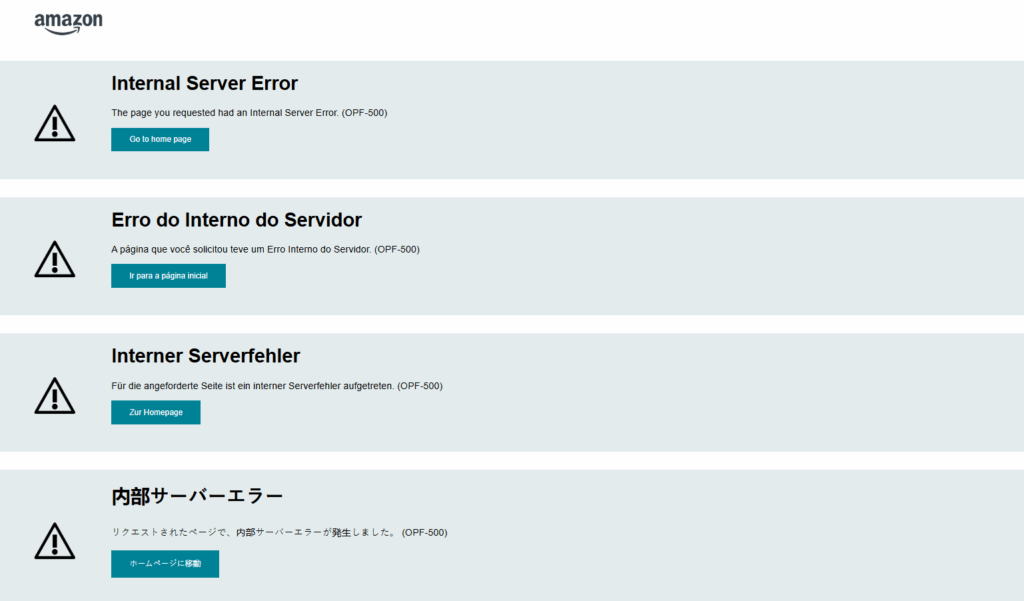 amazon

Internal Server Error

The page you requested had an Internal Server Error. (OPF-500)

Go to home page

Erro do Interno do Servidor

A página que você solicitou teve um Erro Interno do Servidor. (OPF-500)

Ir para a página inicial

Interner Serverfehler

Für die angeforderte Seite ist ein interner Serverfehler aufgetreten. (OPF-500)

Zur Homepage

内部サーバーエラー

リクエストされたページで、内部サーバーエラーが発生しました。 (OPF-500)

ホームページに移動